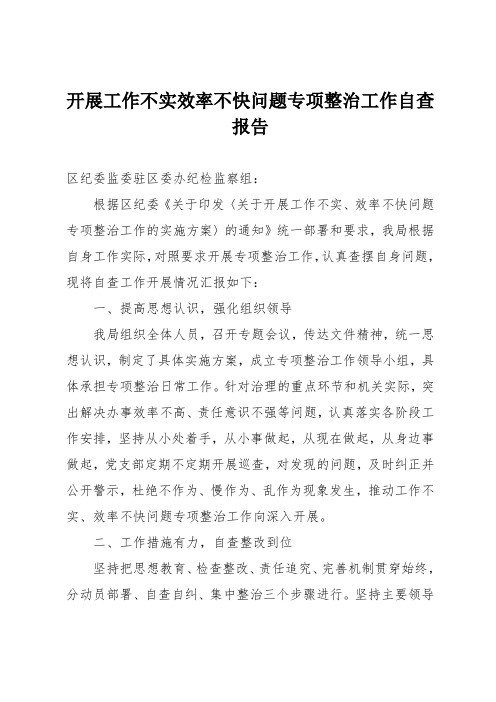 开展工作不实效率不快问题专项整治工作自查报告

区纪委监委驻区委办纪检监察组：

根据区纪委《关于印发〈关于开展工作不实、效率不快问题专项整治工作的实施方案〉的通知》统一部署和要求，我局根据自身工作实际，对照要求开展专项整治工作，认真查摆自身问题，现将自查工作开展情况汇报如下：

一、提高思想认识，强化组织领导

我局组织全体人员，召开专题会议，传达文件精神，统一思想认识，制定了具体实施方案，成立专项整治工作领导小组，具体承担专项整治日常工作。针对治理的重点环节和机关实际，突出解决办事效率不高、责任意识不强等问题，认真落实各阶段工作安排，坚持从小处着手，从小事做起，从现在做起，从身边事做起，党支部定期不定期开展巡查，对发现的问题，及时纠正并公开警示，杜绝不作为、慢作为、乱作为现象发生，推动工作不实、效率不快问题专项整治工作向深入开展。

二、工作措施有力，自查整改到位

坚持把思想教育、检查整改、责任追究、完善机制贯穿始终，分动员部署、自查自纠、集中整治三个步骤进行。坚持主要领导